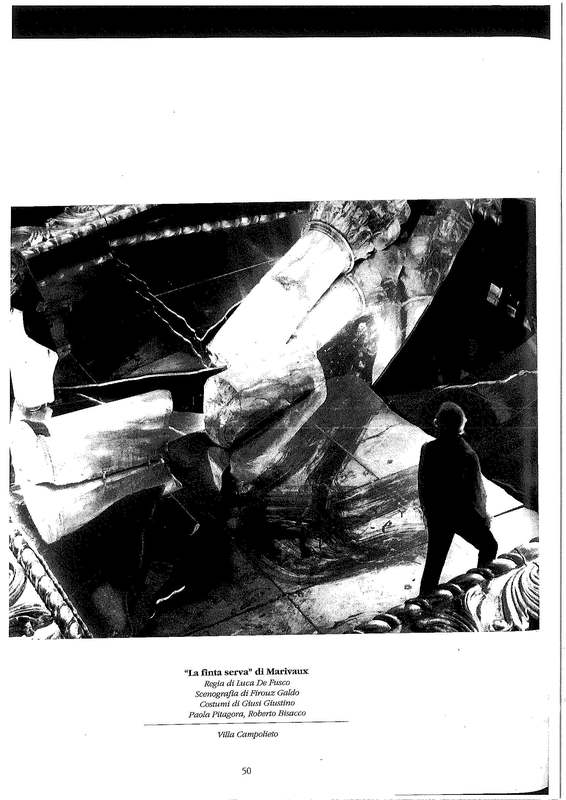 "La finta serva" di Marivaux
Regia di Luca De Fusco
Scenografia di Firouz Galdo
Costumi di Giusi Giustino
Paola Pitagora, Roberto Bisacco

Villa Campolieto

50